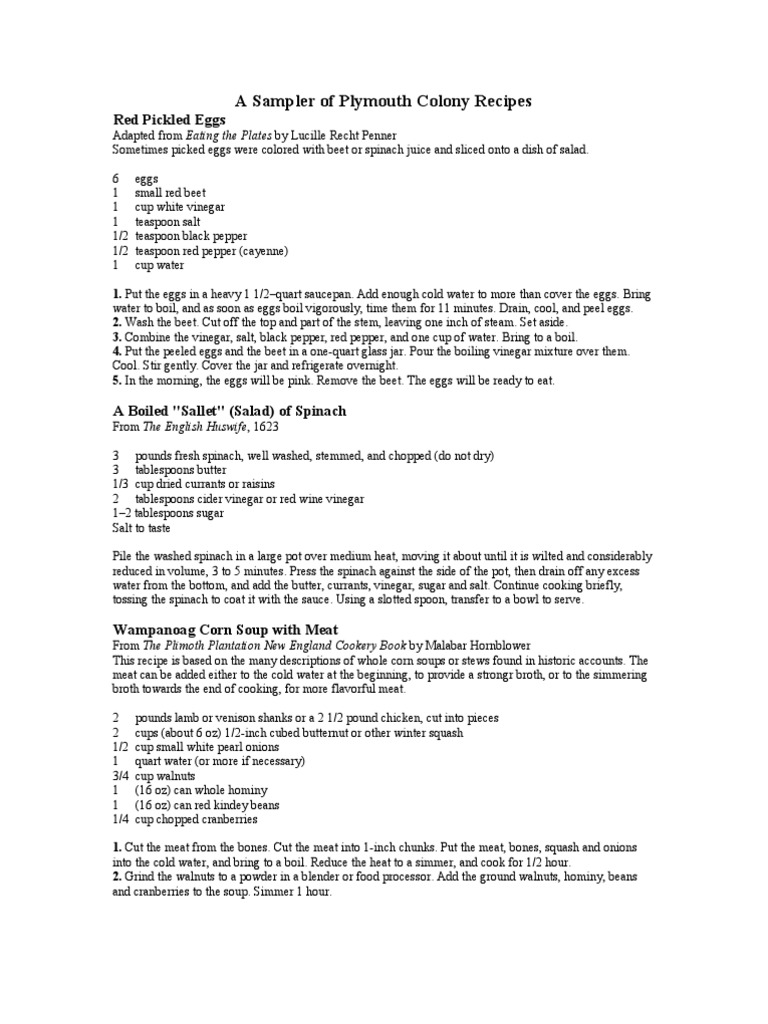 A Sampler of Plymouth Colony Recipes

Red Pickled Eggs
Adapted from Eating the Plates by Lucille Recht Penner
Sometimes picked eggs were colored with beet or spinach juice and sliced onto a dish of salad.

6 eggs
1 small red beet
1 cup white vinegar
1 teaspoon salt
1/2 teaspoon black pepper
1/2 teaspoon red pepper (cayenne)
1 cup water

1. Put the eggs in a heavy 1 1/2–quart saucepan. Add enough cold water to more than cover the eggs. Bring water to boil, and as soon as eggs boil vigorously, time them for 11 minutes. Drain, cool, and peel eggs.
2. Wash the beet. Cut off the top and part of the stem, leaving one inch of steam. Set aside.
3. Combine the vinegar, salt, black pepper, red pepper, and one cup of water. Bring to a boil.
4. Put the peeled eggs and the beet in a one-quart glass jar. Pour the boiling vinegar mixture over them. Cool. Stir gently. Cover the jar and refrigerate overnight.
5. In the morning, the eggs will be pink. Remove the beet. The eggs will be ready to eat.

A Boiled "Sallet" (Salad) of Spinach
From The English Huswife, 1623

3 pounds fresh spinach, well washed, stemmed, and chopped (do not dry)
3 tablespoons butter
1/3 cup dried currants or raisins
2 tablespoons cider vinegar or red wine vinegar
1–2 tablespoons sugar
Salt to taste

Pile the washed spinach in a large pot over medium heat, moving it about until it is wilted and considerably reduced in volume, 3 to 5 minutes. Press the spinach against the side of the pot, then drain off any excess water from the bottom, and add the butter, currants, vinegar, sugar and salt. Continue cooking briefly, tossing the spinach to coat it with the sauce. Using a slotted spoon, transfer to a bowl to serve.

Wampanoag Corn Soup with Meat
From The Plimoth Plantation New England Cookery Book by Malabar Hornblower
This recipe is based on the many descriptions of whole corn soups or stews found in historic accounts. The meat can be added either to the cold water at the beginning, to provide a strongr broth, or to the simmering broth towards the end of cooking, for more flavorful meat.

2 pounds lamb or venison shanks or a 2 1/2 pound chicken, cut into pieces
2 cups (about 6 oz) 1/2-inch cubed butternut or other winter squash
1/2 cup small white pearl onions
1 quart water (or more if necessary)
3/4 cup walnuts
1 (16 oz) can whole hominy
1 (16 oz) can red kindey beans
1/4 cup chopped cranberries

1. Cut the meat from the bones. Cut the meat into 1-inch chunks. Put the meat, bones, squash and onions into the cold water, and bring to a boil. Reduce the heat to a simmer, and cook for 1/2 hour.
2. Grind the walnuts to a powder in a blender or food processor. Add the ground walnuts, hominy, beans and cranberries to the soup. Simmer 1 hour.